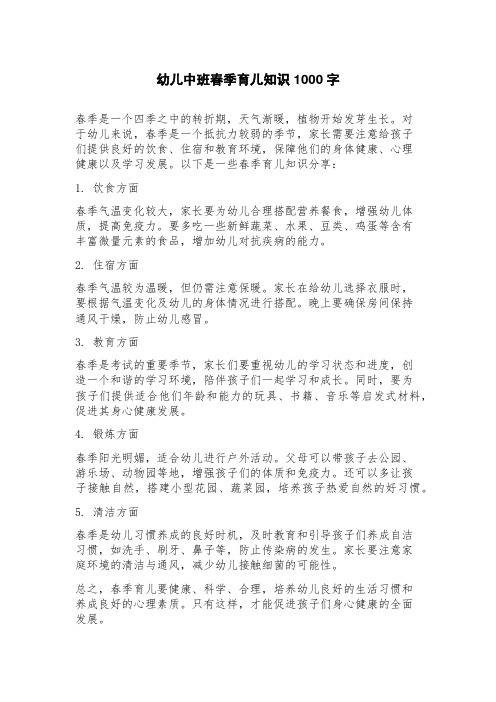 幼儿中班春季育儿知识 1000 字

春季是一个四季之中的转折期，天气渐暖，植物开始发芽生长。对于幼儿来说，春季是一个抵抗力较弱的季节，家长需要注意给孩子们提供良好的饮食、住宿和教育环境，保障他们的身体健康、心理健康以及学习发展。以下是一些春季育儿知识分享：

1. 饮食方面

春季气温变化较大，家长要为幼儿合理搭配营养餐食，增强幼儿体质，提高免疫力。要多吃一些新鲜蔬菜、水果、豆类、鸡蛋等含有丰富微量元素的食品，增加幼儿对抗疾病的能力。

2. 住宿方面

春季气温较为温暖，但仍需注意保暖。家长在给幼儿选择衣服时，要根据气温变化及幼儿的身体情况进行搭配。晚上要确保房间保持通风干燥，防止幼儿感冒。

3. 教育方面

春季是考试的重要季节，家长们要重视幼儿的学习状态和进度，创造一个和谐的学习环境，陪伴孩子们一起学习和成长。同时，要为孩子们提供适合他们年龄和能力的玩具、书籍、音乐等启发式材料，促进其身心健康发展。

4. 锻炼方面

春季阳光明媚，适合幼儿进行户外活动。父母可以带孩子去公园、游乐场、动物园等地，增强孩子们的体质和免疫力。还可以多让孩子接触自然，搭建小型花园、蔬菜园，培养孩子热爱自然的好习惯。

5. 清洁方面

春季是幼儿习惯养成的良好时机，及时教育和引导孩子们养成自洁习惯，如洗手、刷牙、鼻子等，防止传染病的发生。家长要注意家庭环境的清洁与通风，减少幼儿接触细菌的可能性。

总之，春季育儿要健康、科学、合理，培养幼儿良好的生活习惯和养成良好的心理素质。只有这样，才能促进孩子们身心健康的全面发展。